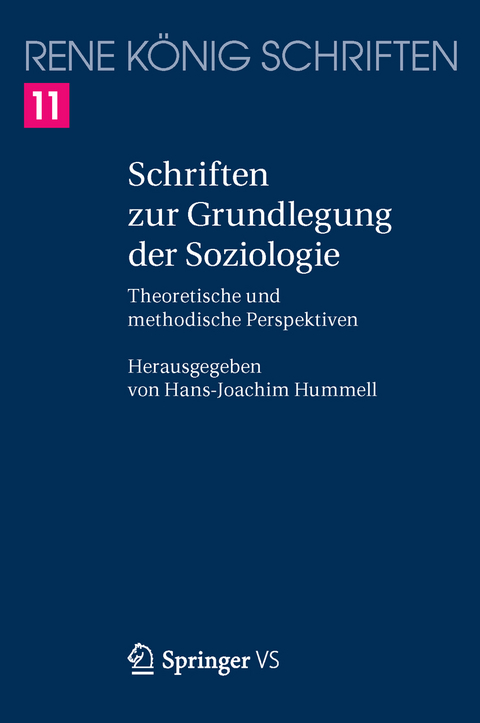 RENE KÖNIG SCHRIFTEN

11

Schriften zur Grundlegung der Soziologie

Theoretische und methodische Perspektiven

Herausgegeben von Hans-Joachim Hummell

Springer VS